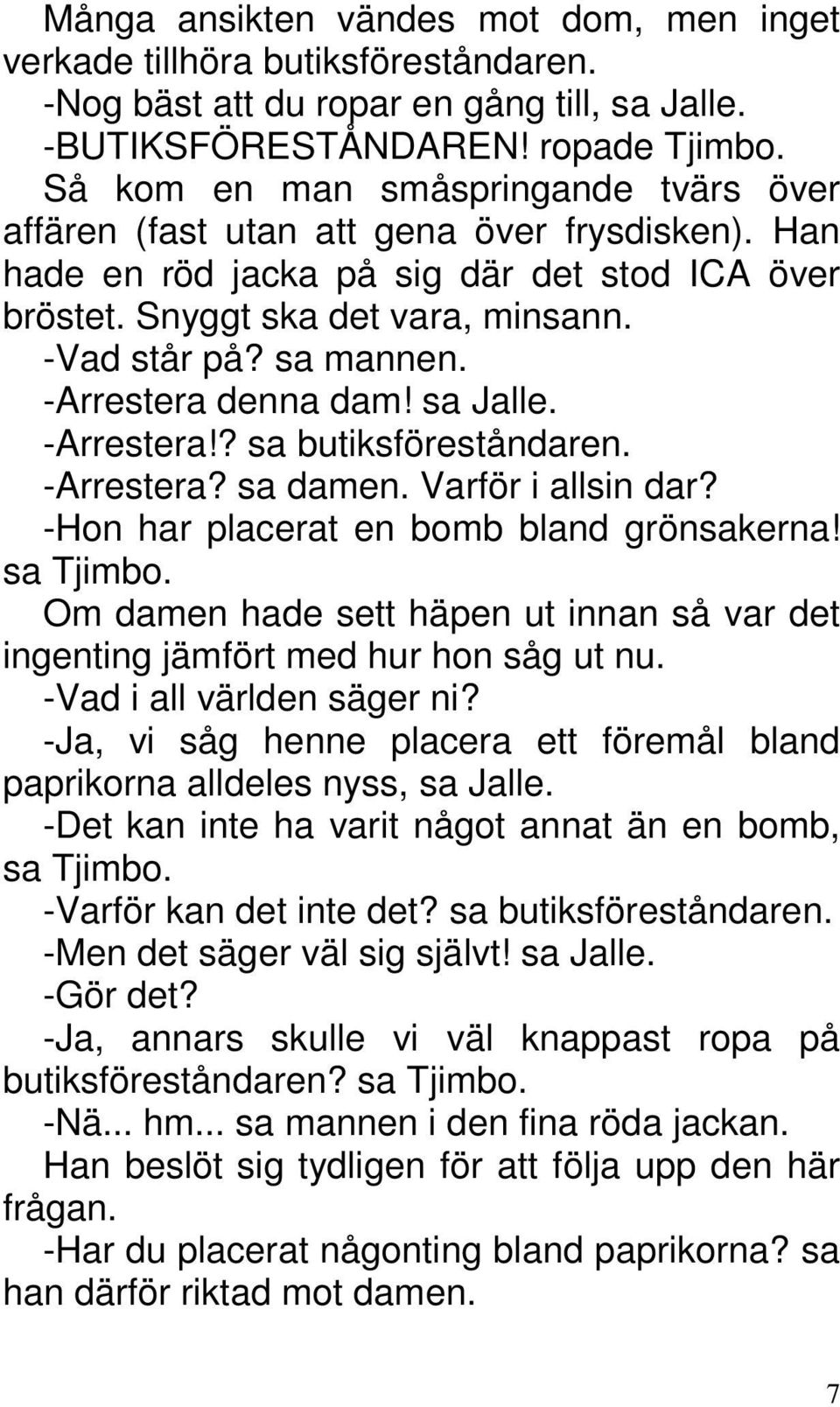 Många ansikten vändes mot dom, men inget verkade tillhöra butiksföreståndaren.
-Nog bäst att du ropar en gång till, sa Jalle.
-BUTIKSFÖRESTÅNDAREN! ropade Tjimbo.
Så kom en man småspringande tvärs över affären (fast utan att gena över frysdisken). Han hade en röd jacka på sig där det stod ICA över bröstet. Snyggt ska det vara, minsann.
-Vad står på? sa mannen.
-Arrestera denna dam! sa Jalle.
-Arrestera!? sa butiksföreståndaren.
-Arrestera? sa damen. Varför i allsin dar?
-Hon har placerat en bomb bland grönsakerna! sa Tjimbo.
Om damen hade sett häpen ut innan så var det ingenting jämfört med hur hon såg ut nu.
-Vad i all världen säger ni?
-Ja, vi såg henne placera ett föremål bland paprikorna alldeles nyss, sa Jalle.
-Det kan inte ha varit något annat än en bomb, sa Tjimbo.
-Varför kan det inte det? sa butiksföreståndaren.
-Men det säger väl sig självt! sa Jalle.
-Gör det?
-Ja, annars skulle vi väl knappast ropa på butiksföreståndaren? sa Tjimbo.
-Nä... hm... sa mannen i den fina röda jackan.
Han beslöt sig tydligen för att följa upp den här frågan.
-Har du placerat någonting bland paprikorna? sa han därför riktad mot damen.

7